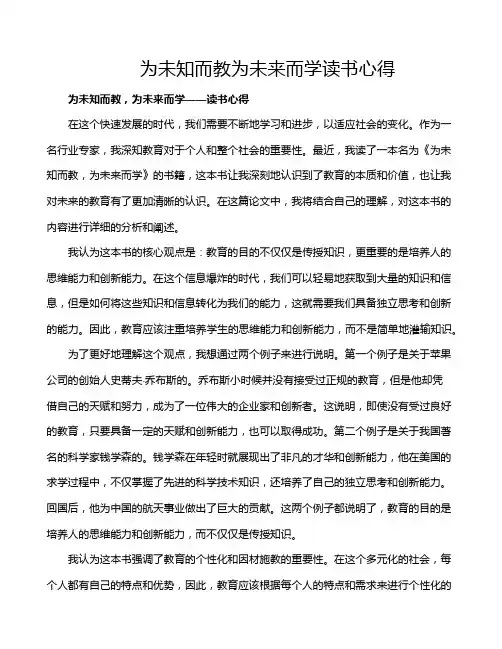 为未知而教为未来而学读书心得

为未知而教，为未来而学——读书心得

在这个快速发展的时代，我们需要不断地学习和进步，以适应社会的变化。作为一名行业专家，我深知教育对于个人和整个社会的重要性。最近，我读了一本名为《为未知而教，为未来而学》的书籍，这本书让我深刻地认识到了教育的本质和价值，也让我对未来的教育有了更加清晰的认识。在这篇论文中，我将结合自己的理解，对这本书的内容进行详细的分析和阐述。

我认为这本书的核心观点是：教育的目的不仅仅是传授知识，更重要的是培养人的思维能力和创新能力。在这个信息爆炸的时代，我们可以轻易地获取到大量的知识和信息，但是如何将这些知识和信息转化为我们的能力，这就需要我们具备独立思考和创新的能力。因此，教育应该注重培养学生的思维能力和创新能力，而不是简单地灌输知识。

为了更好地理解这个观点，我想通过两个例子来进行说明。第一个例子是关于苹果公司的创始人史蒂夫·乔布斯的。乔布斯小时候并没有接受过正规的教育，但是他却凭借自己的天赋和努力，成为了一位伟大的企业家和创新者。这说明，即使没有受过良好的教育，只要具备一定的天赋和创新能力，也可以取得成功。第二个例子是关于我国著名的科学家钱学森的。钱学森在年轻时就展现出了非凡的才华和创新能力，他在美国的求学过程中，不仅掌握了先进的科学技术知识，还培养了自己的独立思考和创新能力。回国后，他为中国的航天事业做出了巨大的贡献。这两个例子都说明了，教育的目的是培养人的思维能力和创新能力，而不仅仅是传授知识。

我认为这本书强调了教育的个性化和因材施教的重要性。在这个多元化的社会，每个人都有自己的特点和优势，因此，教育应该根据每个人的特点和需求来进行个性化的